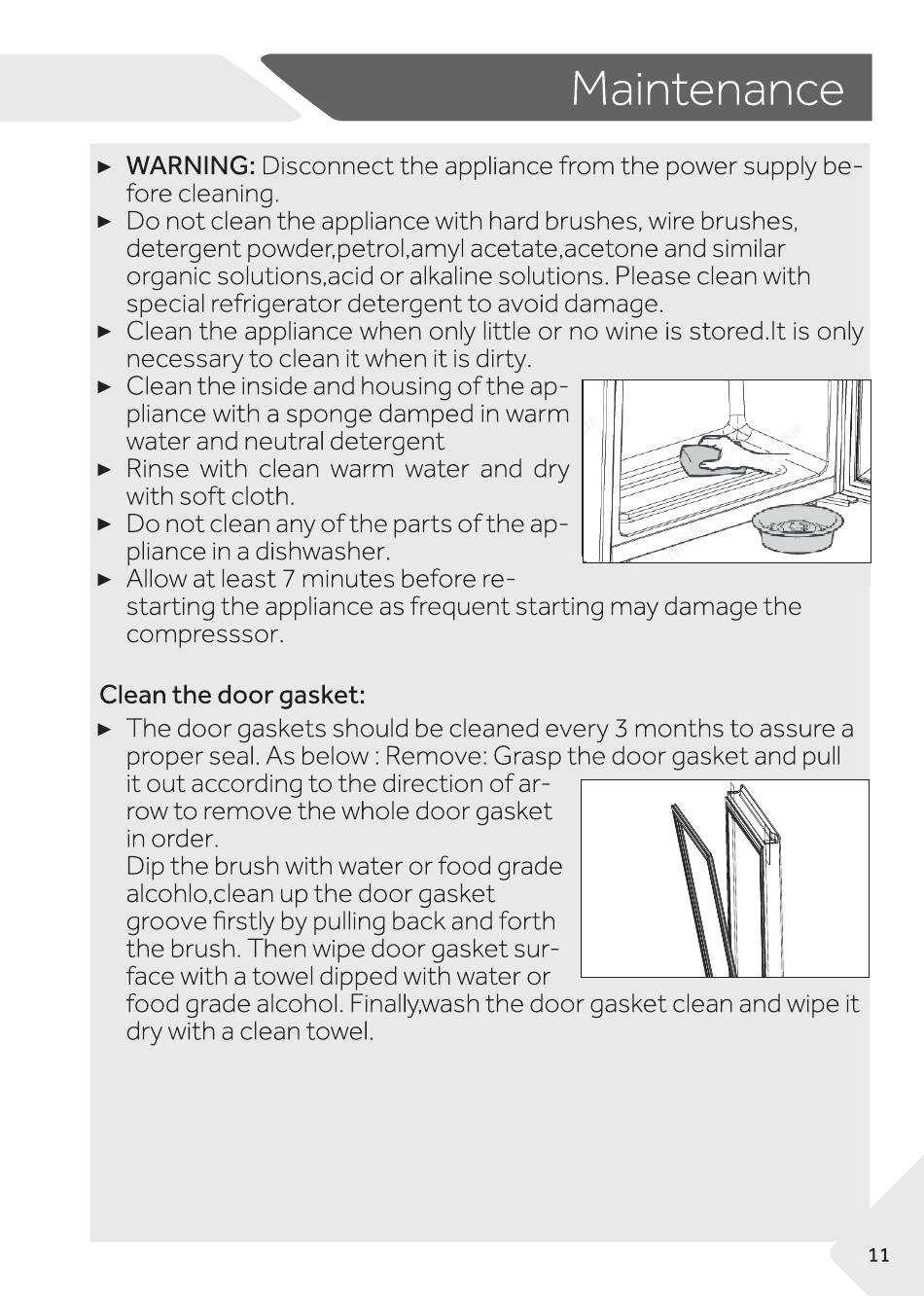 Maintenance

► WARNING: Disconnect the appliance from the power supply before cleaning.
► Do not clean the appliance with hard brushes, wire brushes, detergent powder,petrol,amyl acetate,acetone and similar organic solutions,acid or alkaline solutions. Please clean with special refrigerator detergent to avoid damage.
► Clean the appliance when only little or no wine is stored.It is only necessary to clean it when it is dirty.
► Clean the inside and housing of the appliance with a sponge damped in warm water and neutral detergent
► Rinse with clean warm water and dry with soft cloth.
► Do not clean any of the parts of the appliance in a dishwasher.
► Allow at least 7 minutes before restarting the appliance as frequent starting may damage the compresssor.

Clean the door gasket:
► The door gaskets should be cleaned every 3 months to assure a proper seal. As below : Remove: Grasp the door gasket and pull it out according to the direction of arrow to remove the whole door gasket in order.
Dip the brush with water or food grade alcohlo,clean up the door gasket groove firstly by pulling back and forth the brush. Then wipe door gasket surface with a towel dipped with water or food grade alcohol. Finally,wash the door gasket clean and wipe it dry with a clean towel.

11